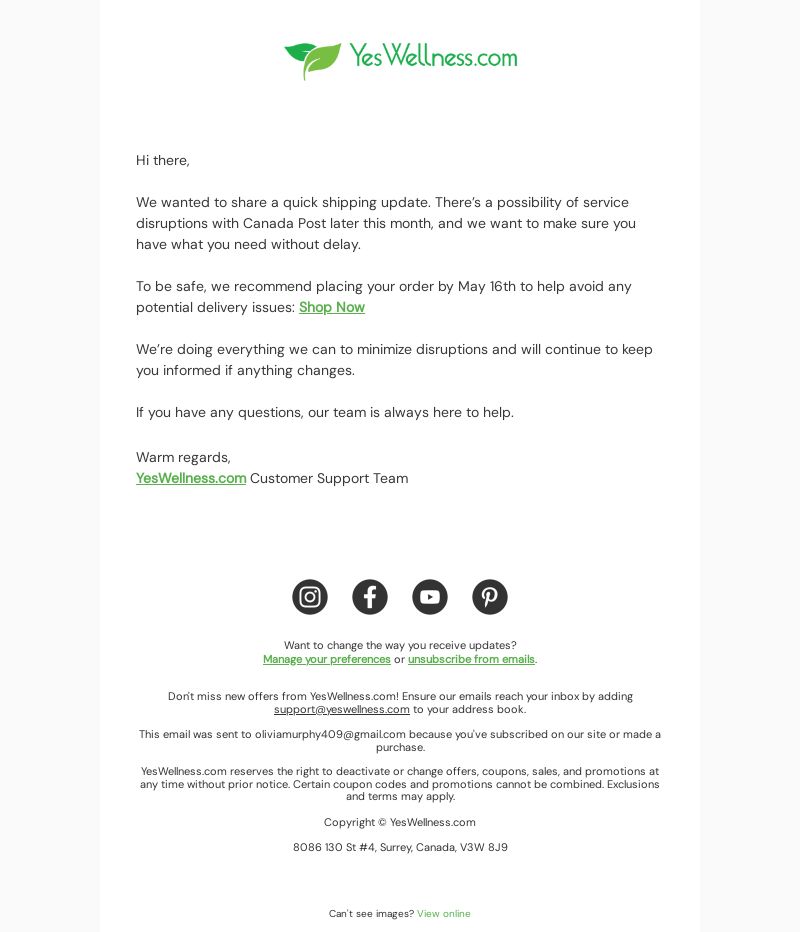 YesWellness.com

Hi there,

We wanted to share a quick shipping update. There's a possibility of service disruptions with Canada Post later this month, and we want to make sure you have what you need without delay.

To be safe, we recommend placing your order by May 16th to help avoid any potential delivery issues: Shop Now

We're doing everything we can to minimize disruptions and will continue to keep you informed if anything changes.

If you have any questions, our team is always here to help.

Warm regards,
YesWellness.com Customer Support Team

Want to change the way you receive updates?
Manage your preferences or unsubscribe from emails.

Don't miss new offers from YesWellness.com! Ensure our emails reach your inbox by adding support@yeswellness.com to your address book.

This email was sent to oliviamurphy409@gmail.com because you've subscribed on our site or made a purchase.

YesWellness.com reserves the right to deactivate or change offers, coupons, sales, and promotions at any time without prior notice. Certain coupon codes and promotions cannot be combined. Exclusions and terms may apply.

Copyright © YesWellness.com

8086 130 St #4, Surrey, Canada, V3W 8J9

Can't see images? View online